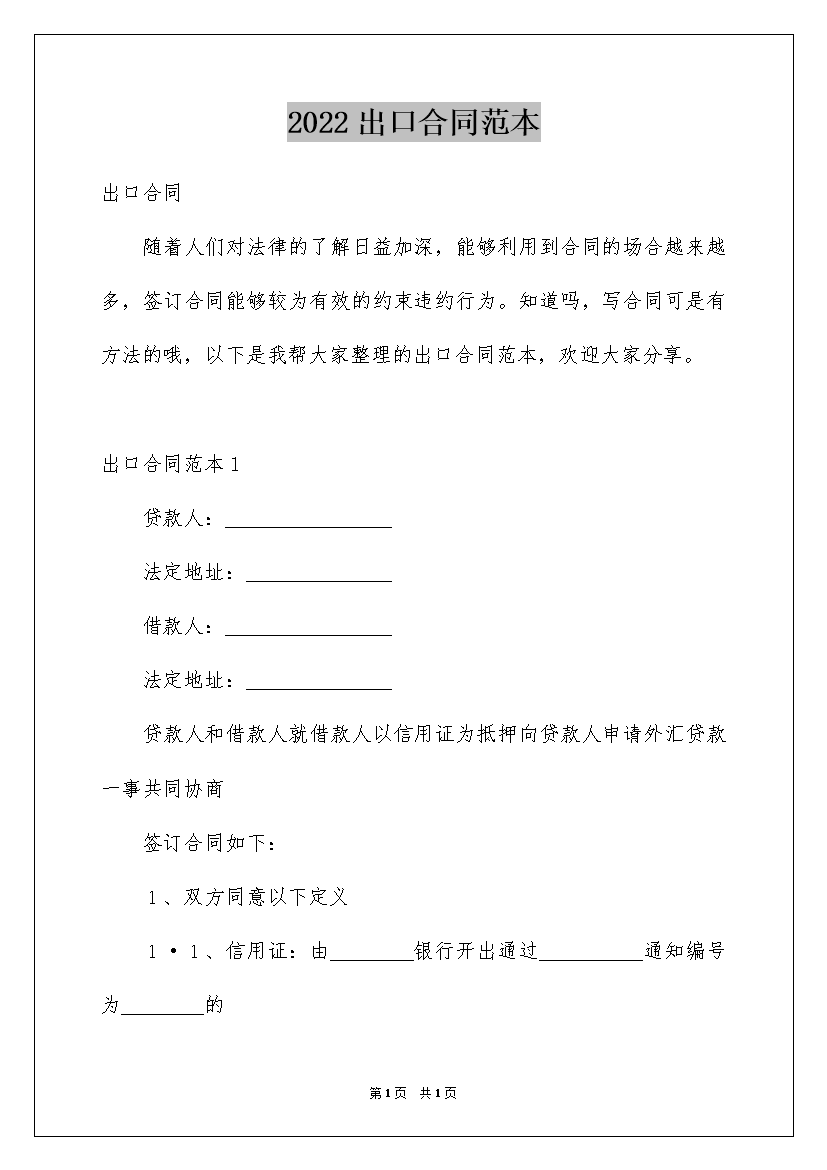 2022出口合同范本

出口合同

随着人们对法律的了解日益加深，能够利用到合同的场合越来越多，签订合同能够较为有效的约束违约行为。知道吗，写合同可是有方法的哦，以下是我帮大家整理的出口合同范本，欢迎大家分享。

出口合同范本1

贷款人：________________

法定地址：______________

借款人：________________

法定地址：______________

贷款人和借款人就借款人以信用证为抵押向贷款人申请外汇贷款一事共同协商

签订合同如下：

1、双方同意以下定义

1·1、信用证：由________银行开出通过__________通知编号为________的

第1页 共1页